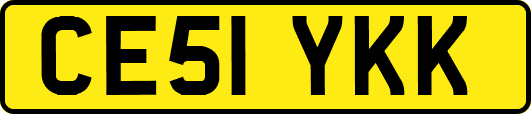 CE51 YKK